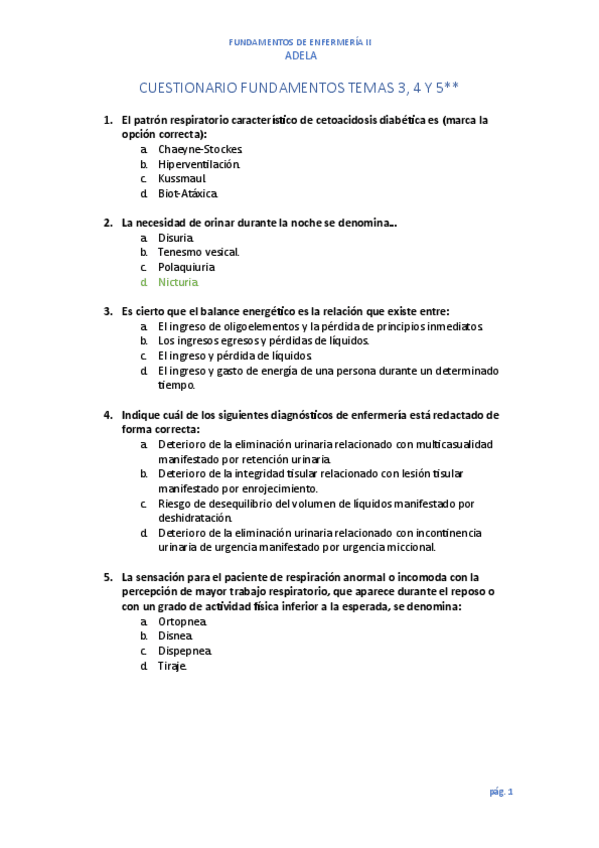 FUNDAMENTOS DE ENFERMERÍA II
ADELA

CUESTIONARIO FUNDAMENTOS TEMAS 3, 4 Y 5**

1. El patrón respiratorio característico de cetoacidosis diabética es (marca la opción correcta):
a. Chaeyne-Stockes.
b. Hiperventilación.
c. Kussmaul.
d. Biot-Atáxica.

2. La necesidad de orinar durante la noche se denomina…
a. Disuria.
b. Tenesmo vesical.
c. Polaquiuria
d. Nicturia.

3. Es cierto que el balance energético es la relación que existe entre:
a. El ingreso de oligoelementos y la pérdida de principios inmediatos.
b. Los ingresos egresos y pérdidas de líquidos.
c. El ingreso y pérdida de líquidos.
d. El ingreso y gasto de energía de una persona durante un determinado tiempo.

4. Indique cuál de los siguientes diagnósticos de enfermería está redactado de forma correcta:
a. Deterioro de la eliminación urinaria relacionado con multicasualidad manifestado por retención urinaria.
b. Deterioro de la integridad tisular relacionado con lesión tisular manifestado por enrojecimiento.
c. Riesgo de desequilibrio del volumen de líquidos manifestado por deshidratación.
d. Deterioro de la eliminación urinaria relacionado con incontinencia urinaria de urgencia manifestado por urgencia miccional.

5. La sensación para el paciente de respiración anormal o incomoda con la percepción de mayor trabajo respiratorio, que aparece durante el reposo o con un grado de actividad física inferior a la esperada, se denomina:
a. Ortopnea.
b. Disnea.
c. Dispepnea.
d. Tiraje.

pág. 1